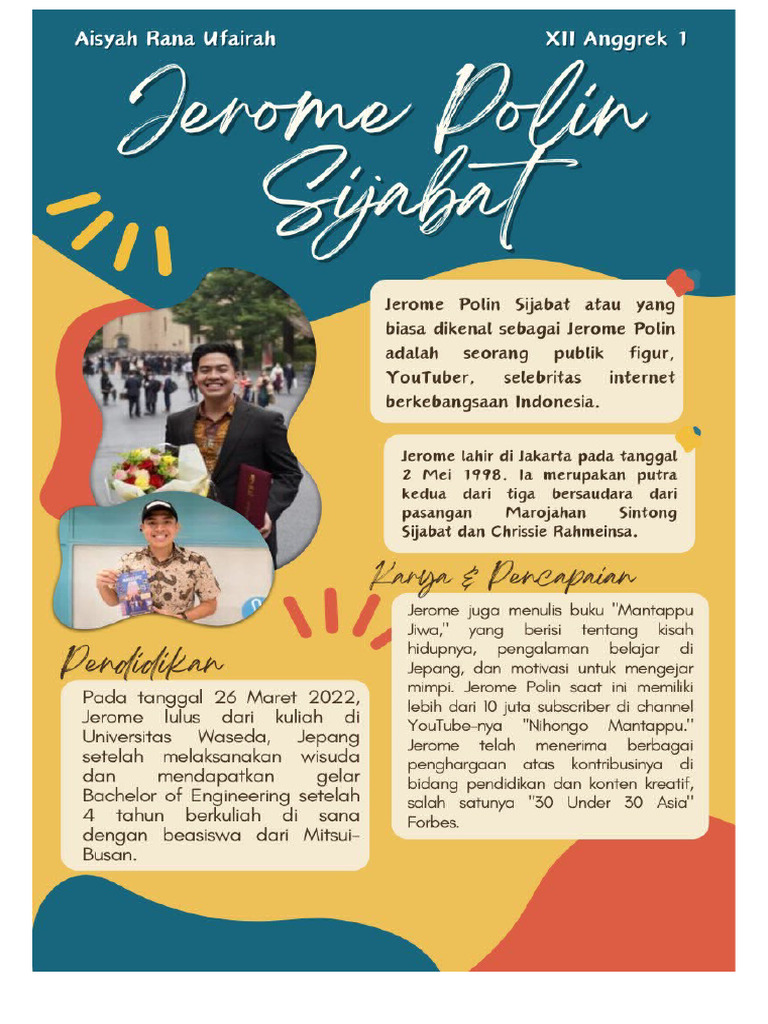 Aisyah Rana Ufairah

XII Anggrek 1

Jerome Polin Sijabat

Jerome Polin Sijabat atau yang biasa dikenal sebagai Jerome Polin adalah seorang publik figur, YouTuber, selebritas internet berkebangsaan Indonesia.

Jerome lahir di Jakarta pada tanggal 2 Mei 1998. Ia merupakan putra kedua dari tiga bersaudara dari pasangan Marojahan Sintong Sijabat dan Chrissie Rahmeinsa.

Karya & Pencapaian

Jerome juga menulis buku "Mantappu Jiwa," yang berisi tentang kisah hidupnya, pengalaman belajar di Jepang, dan motivasi untuk mengejar mimpi. Jerome Polin saat ini memiliki lebih dari 10 juta subscriber di channel YouTube-nya "Nihongo Mantappu." Jerome telah menerima berbagai penghargaan atas kontribusinya di bidang pendidikan dan konten kreatif, salah satunya "30 Under 30 Asia" Forbes.

Pendidikan

Pada tanggal 26 Maret 2022, Jerome lulus dari kuliah di Universitas Waseda, Jepang setelah melaksanakan wisuda dan mendapatkan gelar Bachelor of Engineering setelah 4 tahun berkuliah di sana dengan beasiswa dari Mitsui-Busan.